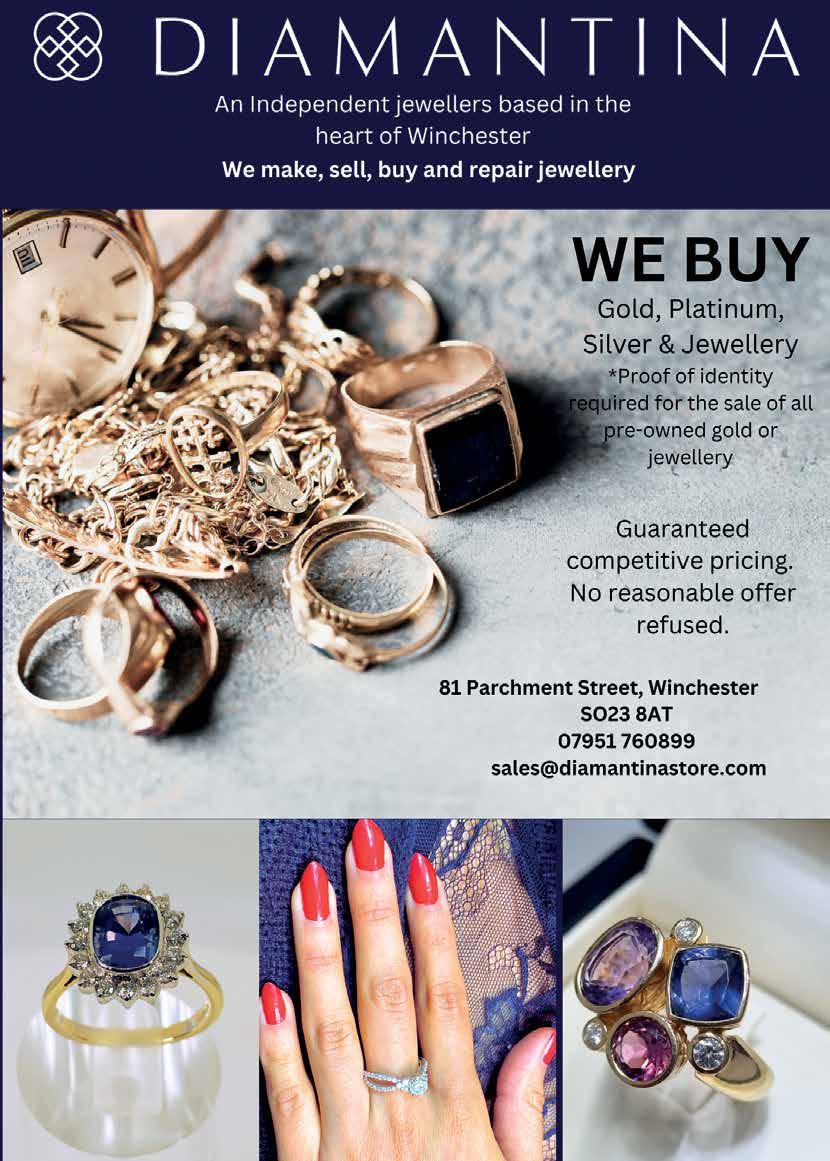 DIAMANTINA

An Independent jewellers based in the heart of Winchester

We make, sell, buy and repair jewellery

WE BUY

Gold, Platinum, Silver & Jewellery

*Proof of identity required for the sale of all pre-owned gold or jewellery

Guaranteed competitive pricing. No reasonable offer refused.

81 Parchment Street, Winchester
SO23 8AT
07951 760899
sales@diamantinastore.com